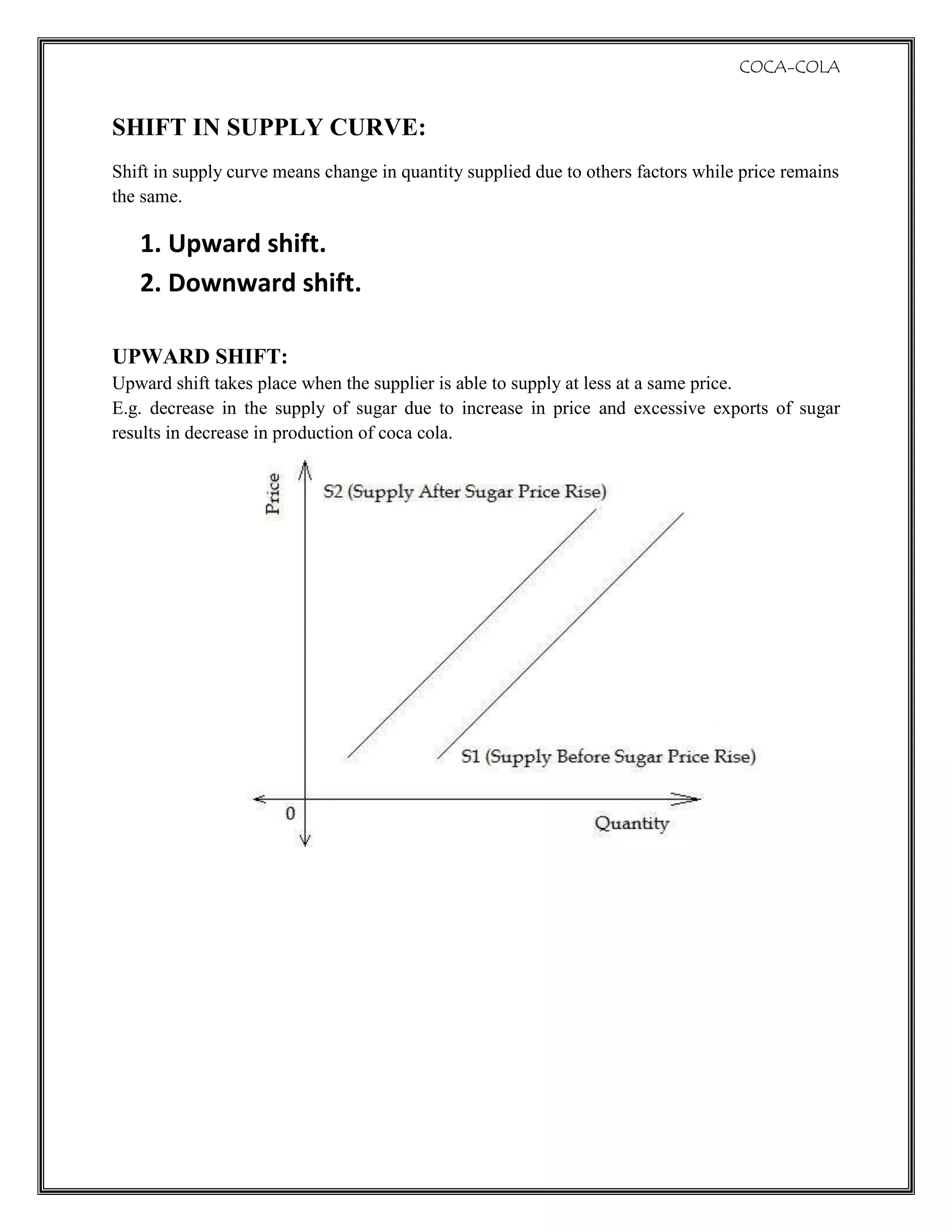 COCA-COLA

SHIFT IN SUPPLY CURVE:

Shift in supply curve means change in quantity supplied due to others factors while price remains the same.

1. Upward shift.
2. Downward shift.

UPWARD SHIFT:
Upward shift takes place when the supplier is able to supply at less at a same price.
E.g. decrease in the supply of sugar due to increase in price and excessive exports of sugar results in decrease in production of coca cola.

Price
S2 (Supply After Sugar Price Rise)
S1 (Supply Before Sugar Price Rise)
0
Quantity